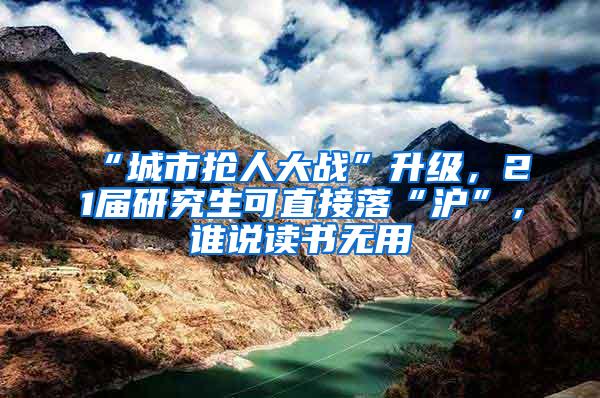 “城市抢人大战”升级，21届研究生可直接落“沪”，谁说读书无用